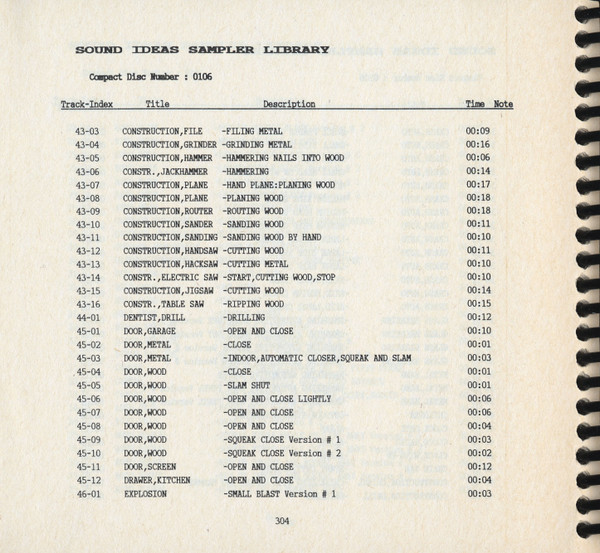 SOUND IDEAS SAMPLER LIBRARY

Compact Disc Number : 0106

| Track-Index | Title | Description | Time | Note |
|---|---|---|---|---|
| 43-03 | CONSTRUCTION,FILE | -FILING METAL | 00:09 | |
| 43-04 | CONSTRUCTION,GRINDER | -GRINDING METAL | 00:16 | |
| 43-05 | CONSTRUCTION,HAMMER | -HAMMERING NAILS INTO WOOD | 00:06 | |
| 43-06 | CONSTR.,JACKHAMMER | -HAMMERING | 00:14 | |
| 43-07 | CONSTRUCTION,PLANE | -HAND PLANE:PLANING WOOD | 00:17 | |
| 43-08 | CONSTRUCTION,PLANE | -PLANING WOOD | 00:18 | |
| 43-09 | CONSTRUCTION,ROUTER | -ROUTING WOOD | 00:18 | |
| 43-10 | CONSTRUCTION,SANDER | -SANDING WOOD | 00:11 | |
| 43-11 | CONSTRUCTION,SANDING | -SANDING WOOD BY HAND | 00:10 | |
| 43-12 | CONSTRUCTION,HANDSAW | -CUTTING WOOD | 00:11 | |
| 43-13 | CONSTRUCTION,HACKSAW | -CUTTING METAL | 00:10 | |
| 43-14 | CONSTR.,ELECTRIC SAW | -START,CUTTING WOOD,STOP | 00:10 | |
| 43-15 | CONSTRUCTION,JIGSAW | -CUTTING WOOD | 00:14 | |
| 43-16 | CONSTR.,TABLE SAW | -RIPPING WOOD | 00:15 | |
| 44-01 | DENTIST,DRILL | -DRILLING | 00:12 | |
| 45-01 | DOOR,GARAGE | -OPEN AND CLOSE | 00:10 | |
| 45-02 | DOOR,METAL | -CLOSE | 00:01 | |
| 45-03 | DOOR,METAL | -INDOOR,AUTOMATIC CLOSER,SQUEAK AND SLAM | 00:03 | |
| 45-04 | DOOR,WOOD | -CLOSE | 00:01 | |
| 45-05 | DOOR,WOOD | -SLAM SHUT | 00:01 | |
| 45-06 | DOOR,WOOD | -OPEN AND CLOSE LIGHTLY | 00:06 | |
| 45-07 | DOOR,WOOD | -OPEN AND CLOSE | 00:06 | |
| 45-08 | DOOR,WOOD | -OPEN AND CLOSE | 00:04 | |
| 45-09 | DOOR,WOOD | -SQUEAK CLOSE Version # 1 | 00:03 | |
| 45-10 | DOOR,WOOD | -SQUEAK CLOSE Version # 2 | 00:02 | |
| 45-11 | DOOR,SCREEN | -OPEN AND CLOSE | 00:12 | |
| 45-12 | DRAWER,KITCHEN | -OPEN AND CLOSE | 00:04 | |
| 46-01 | EXPLOSION | -SMALL BLAST Version # 1 | 00:03 | |

304